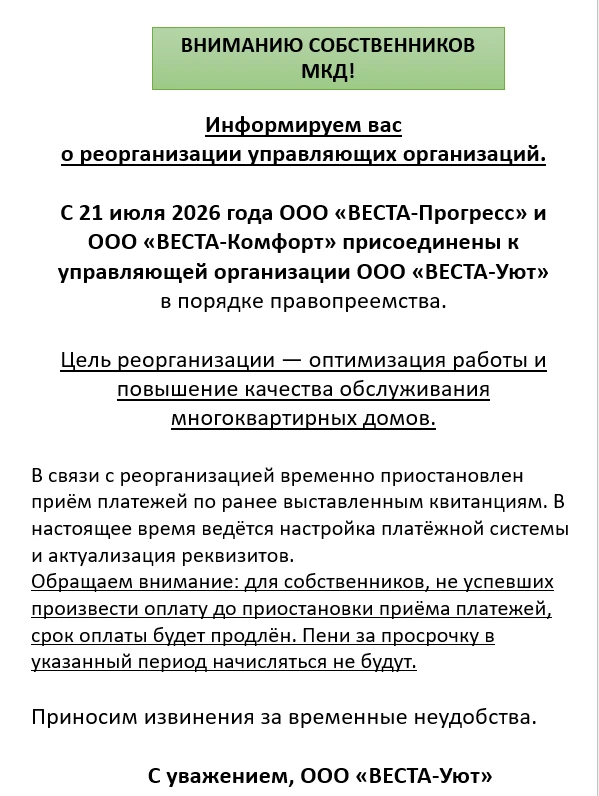 ВНИМАНИЮ СОБСТВЕННИКОВ МКД!

Информируем вас
о реорганизации управляющих организаций.

С 21 июля 2026 года ООО «ВЕСТА-Прогресс» и ООО «ВЕСТА-Комфорт» присоединены к управляющей организации ООО «ВЕСТА-Уют» в порядке правопреемства.

Цель реорганизации — оптимизация работы и повышение качества обслуживания многоквартирных домов.

В связи с реорганизацией временно приостановлен приём платежей по ранее выставленным квитанциям. В настоящее время ведётся настройка платёжной системы и актуализация реквизитов.
Обращаем внимание: для собственников, не успевших произвести оплату до приостановки приёма платежей, срок оплаты будет продлён. Пени за просрочку в указанный период начисляться не будут.

Приносим извинения за временные неудобства.

С уважением, ООО «ВЕСТА-Уют»